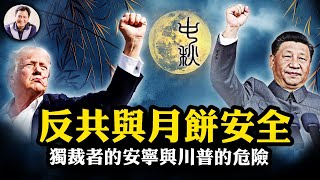 中秋

反共與月餅安全

獨裁者的安寧與川普的危險